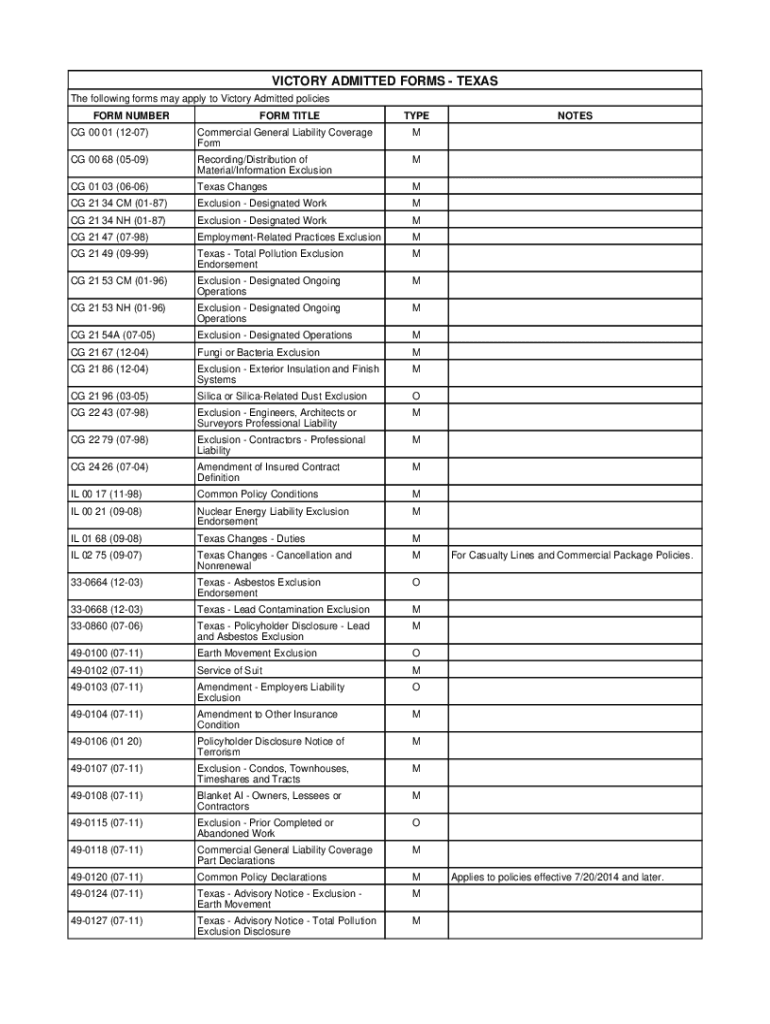 VICTORY ADMITTED FORMS - TEXAS

The following forms may apply to Victory Admitted policies

| FORM NUMBER | FORM TITLE | TYPE | NOTES |
|---|---|---|---|
| CG 00 01 (12-07) | Commercial General Liability Coverage Form | M | |
| CG 00 68 (05-09) | Recording/Distribution of Material/Information Exclusion | M | |
| CG 01 03 (06-06) | Texas Changes | M | |
| CG 21 34 CM (01-87) | Exclusion - Designated Work | M | |
| CG 21 34 NH (01-87) | Exclusion - Designated Work | M | |
| CG 21 47 (07-98) | Employment-Related Practices Exclusion | M | |
| CG 21 49 (09-99) | Texas - Total Pollution Exclusion Endorsement | M | |
| CG 21 53 CM (01-96) | Exclusion - Designated Ongoing Operations | M | |
| CG 21 53 NH (01-96) | Exclusion - Designated Ongoing Operations | M | |
| CG 21 54A (07-05) | Exclusion - Designated Operations | M | |
| CG 21 67 (12-04) | Fungi or Bacteria Exclusion | M | |
| CG 21 86 (12-04) | Exclusion - Exterior Insulation and Finish Systems | M | |
| CG 21 96 (03-05) | Silica or Silica-Related Dust Exclusion | O | |
| CG 22 43 (07-98) | Exclusion - Engineers, Architects or Surveyors Professional Liability | M | |
| CG 22 79 (07-98) | Exclusion - Contractors - Professional Liability | M | |
| CG 24 26 (07-04) | Amendment of Insured Contract Definition | M | |
| IL 00 17 (11-98) | Common Policy Conditions | M | |
| IL 00 21 (09-08) | Nuclear Energy Liability Exclusion Endorsement | M | |
| IL 01 68 (09-08) | Texas Changes - Duties | M | |
| IL 02 75 (09-07) | Texas Changes - Cancellation and Nonrenewal | M | For Casualty Lines and Commercial Package Policies. |
| 33-0664 (12-03) | Texas - Asbestos Exclusion Endorsement | O | |
| 33-0668 (12-03) | Texas - Lead Contamination Exclusion | M | |
| 33-0860 (07-06) | Texas - Policyholder Disclosure - Lead and Asbestos Exclusion | M | |
| 49-0100 (07-11) | Earth Movement Exclusion | O | |
| 49-0102 (07-11) | Service of Suit | M | |
| 49-0103 (07-11) | Amendment - Employers Liability Exclusion | O | |
| 49-0104 (07-11) | Amendment to Other Insurance Condition | M | |
| 49-0106 (01 20) | Policyholder Disclosure Notice of Terrorism | M | |
| 49-0107 (07-11) | Exclusion - Condos, Townhouses, Timeshares and Tracts | M | |
| 49-0108 (07-11) | Blanket AI - Owners, Lessees or Contractors | M | |
| 49-0115 (07-11) | Exclusion - Prior Completed or Abandoned Work | O | |
| 49-0118 (07-11) | Commercial General Liability Coverage Part Declarations | M | |
| 49-0120 (07-11) | Common Policy Declarations | M | Applies to policies effective 7/20/2014 and later. |
| 49-0124 (07-11) | Texas - Advisory Notice - Exclusion - Earth Movement | M | |
| 49-0127 (07-11) | Texas - Advisory Notice - Total Pollution Exclusion Disclosure | M | |